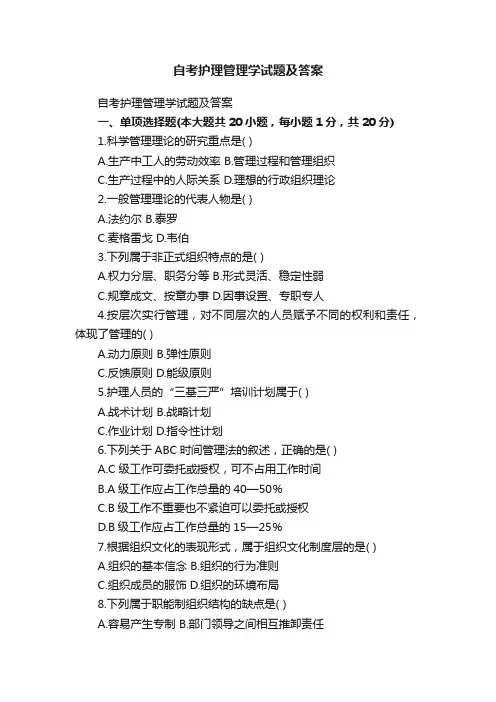 自考护理管理学试题及答案

自考护理管理学试题及答案

一、单项选择题(本大题共 20 小题，每小题 1 分，共 20 分)

1.科学管理理论的研究重点是( )

A.生产中工人的劳动效率 B.管理过程和管理组织

C.生产过程中的人际关系 D.理想的行政组织理论

2.一般管理理论的代表人物是( )

A.法约尔 B.泰罗

C.麦格雷戈 D.韦伯

3.下列属于非正式组织特点的是( )

A.权力分层、职务分等 B.形式灵活、稳定性弱

C.规章成文、按章办事 D.因事设置、专职专人

4.按层次实行管理，对不同层次的人员赋予不同的权利和责任，体现了管理的( )

A.动力原则 B.弹性原则

C.反馈原则 D.能级原则

5.护理人员的“三基三严”培训计划属于( )

A.战术计划 B.战略计划

C.作业计划 D.指令性计划

6.下列关于 ABC 时间管理法的叙述，正确的是( )

A.C 级工作可委托或授权，可不占用工作时间

B.A 级工作应占工作总量的 40—50%

C.B 级工作不重要也不紧迫可以委托或授权

D.B 级工作应占工作总量的 15—25%

7.根据组织文化的表现形式，属于组织文化制度层的是( )

A.组织的基本信念 B.组织的行为准则

C.组织成员的服饰 D.组织的环境布局

8.下列属于职能制组织结构的缺点是( )

A.容易产生专制 B.部门领导之间相互推卸责任